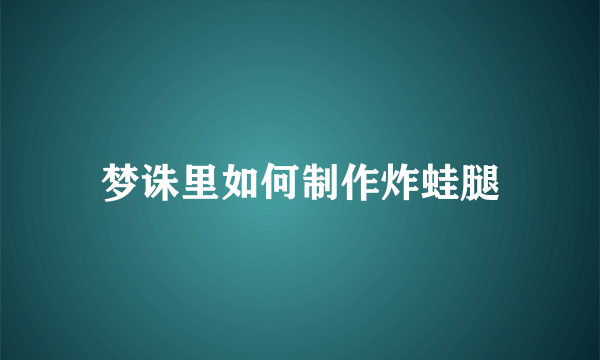 梦诛里如何制作炸蛙腿